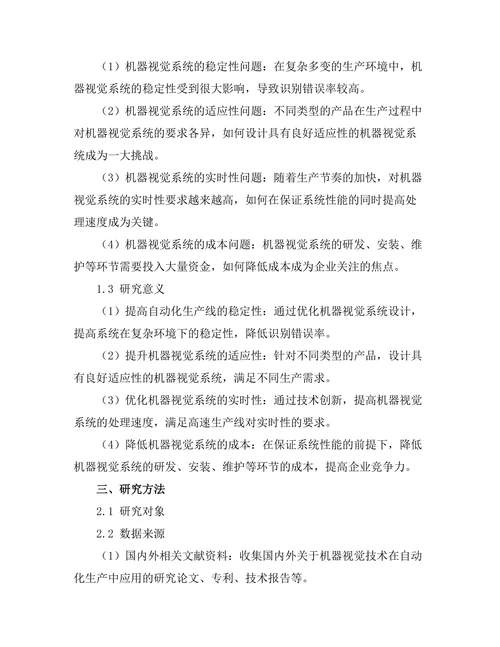 （1）机器视觉系统的稳定性问题：在复杂多变的生产环境中，机器视觉系统的稳定性受到很大影响，导致识别错误率较高。

（2）机器视觉系统的适应性问题：不同类型的产品在生产过程中对机器视觉系统的要求各异，如何设计具有良好适应性的机器视觉系统成为一大挑战。

（3）机器视觉系统的实时性问题：随着生产节奏的加快，对机器视觉系统的实时性要求越来越高，如何在保证系统性能的同时提高处理速度成为关键。

（4）机器视觉系统的成本问题：机器视觉系统的研发、安装、维护等环节需要投入大量资金，如何降低成本成为企业关注的焦点。

1.3 研究意义

（1）提高自动化生产线的稳定性：通过优化机器视觉系统设计，提高系统在复杂环境下的稳定性，降低识别错误率。

（2）提升机器视觉系统的适应性：针对不同类型的产品，设计具有良好适应性的机器视觉系统，满足不同生产需求。

（3）优化机器视觉系统的实时性：通过技术创新，提高机器视觉系统的处理速度，满足高速生产线对实时性的要求。

（4）降低机器视觉系统的成本：在保证系统性能的前提下，降低机器视觉系统的研发、安装、维护等环节的成本，提高企业竞争力。

三、研究方法

2.1 研究对象

2.2 数据来源

（1）国内外相关文献资料：收集国内外关于机器视觉技术在自动化生产中应用的研究论文、专利、技术报告等。